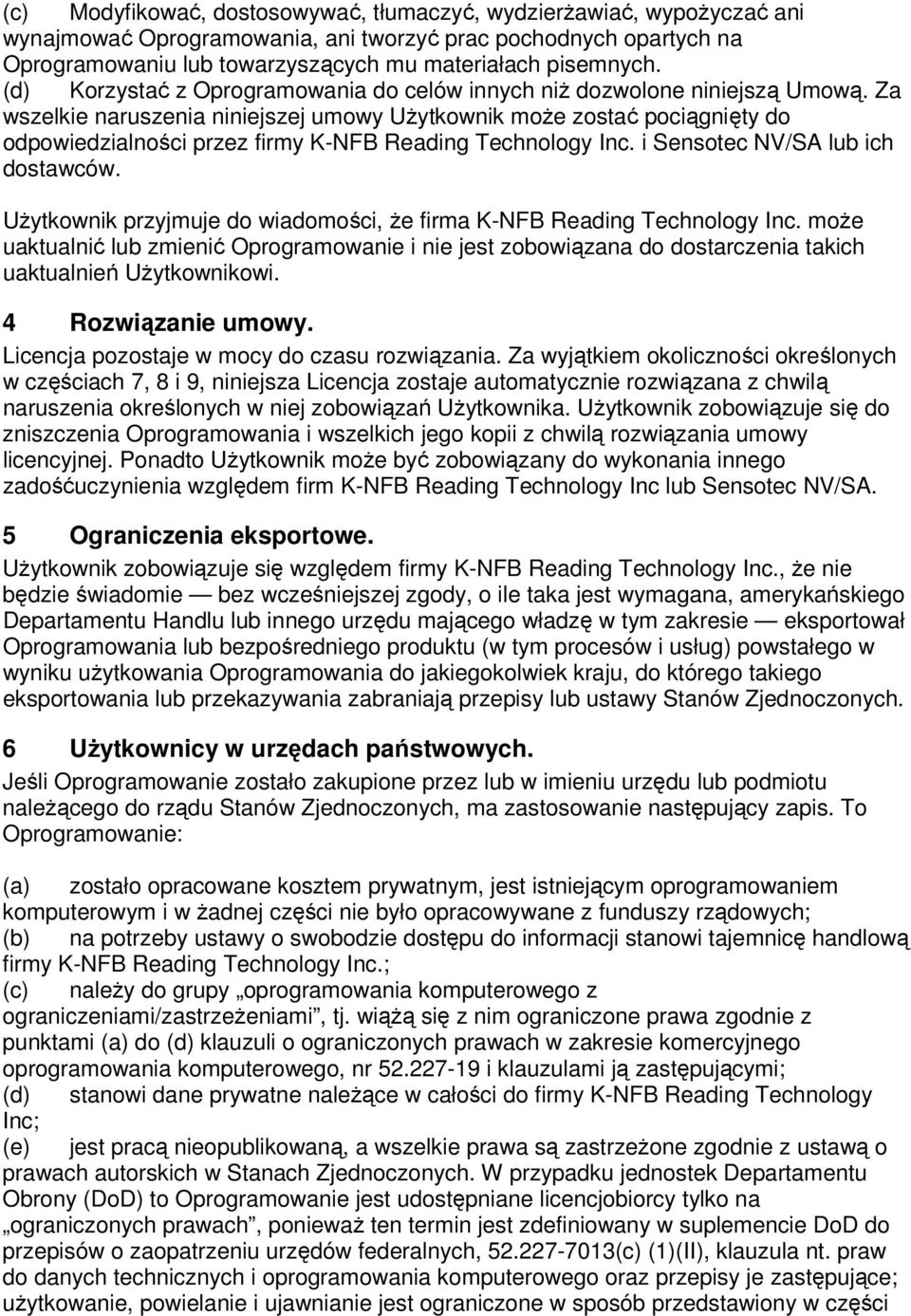 (c) Modyfikować, dostosowywać, tłumaczyć, wydzierżawiać, wypożyczać ani wynajmować Oprogramowania, ani tworzyć prac pochodnych opartych na Oprogramowaniu lub towarzyszących mu materiałach pisemnych.
(d) Korzystać z Oprogramowania do celów innych niż dozwolone niniejszą Umową. Za wszelkie naruszenia niniejszej umowy Użytkownik może zostać pociągnięty do odpowiedzialności przez firmy K-NFB Reading Technology Inc. i Sensotec NV/SA lub ich dostawców.

Użytkownik przyjmuje do wiadomości, że firma K-NFB Reading Technology Inc. może uaktualnić lub zmienić Oprogramowanie i nie jest zobowiązana do dostarczenia takich uaktualnień Użytkownikowi.

4 Rozwiązanie umowy.
Licencja pozostaje w mocy do czasu rozwiązania. Za wyjątkiem okoliczności określonych w częściach 7, 8 i 9, niniejsza Licencja zostaje automatycznie rozwiązana z chwilą naruszenia określonych w niej zobowiązań Użytkownika. Użytkownik zobowiązuje się do zniszczenia Oprogramowania i wszelkich jego kopii z chwilą rozwiązania umowy licencyjnej. Ponadto Użytkownik może być zobowiązany do wykonania innego zadośćuczynienia względem firm K-NFB Reading Technology Inc lub Sensotec NV/SA.

5 Ograniczenia eksportowe.
Użytkownik zobowiązuje się względem firmy K-NFB Reading Technology Inc., że nie będzie świadomie — bez wcześniejszej zgody, o ile taka jest wymagana, amerykańskiego Departamentu Handlu lub innego urzędu mającego władzę w tym zakresie — eksportował Oprogramowania lub bezpośredniego produktu (w tym procesów i usług) powstałego w wyniku użytkowania Oprogramowania do jakiegokolwiek kraju, do którego takiego eksportowania lub przekazywania zabraniają przepisy lub ustawy Stanów Zjednoczonych.

6 Użytkownicy w urzędach państwowych.
Jeśli Oprogramowanie zostało zakupione przez lub w imieniu urzędu lub podmiotu należącego do rządu Stanów Zjednoczonych, ma zastosowanie następujący zapis. To Oprogramowanie:

(a) zostało opracowane kosztem prywatnym, jest istniejącym oprogramowaniem komputerowym i w żadnej części nie było opracowywane z funduszy rządowych;
(b) na potrzeby ustawy o swobodzie dostępu do informacji stanowi tajemnicę handlową firmy K-NFB Reading Technology Inc.;
(c) należy do grupy „oprogramowania komputerowego z ograniczeniami/zastrzeżeniami”, tj. wiążą się z nim ograniczone prawa zgodnie z punktami (a) do (d) klauzuli o ograniczonych prawach w zakresie komercyjnego oprogramowania komputerowego, nr 52.227-19 i klauzulami ją zastępującymi;
(d) stanowi dane prywatne należące w całości do firmy K-NFB Reading Technology Inc;
(e) jest pracą nieopublikowaną, a wszelkie prawa są zastrzeżone zgodnie z ustawą o prawach autorskich w Stanach Zjednoczonych. W przypadku jednostek Departamentu Obrony (DoD) to Oprogramowanie jest udostępniane licencjobiorcy tylko na „ograniczonych prawach”, ponieważ ten termin jest zdefiniowany w suplemencie DoD do przepisów o zaopatrzeniu urzędów federalnych, 52.227-7013(c) (1)(II), klauzula nt. praw do danych technicznych i oprogramowania komputerowego oraz przepisy je zastępujące; użytkowanie, powielanie i ujawnianie jest ograniczone w sposób przedstawiony w części